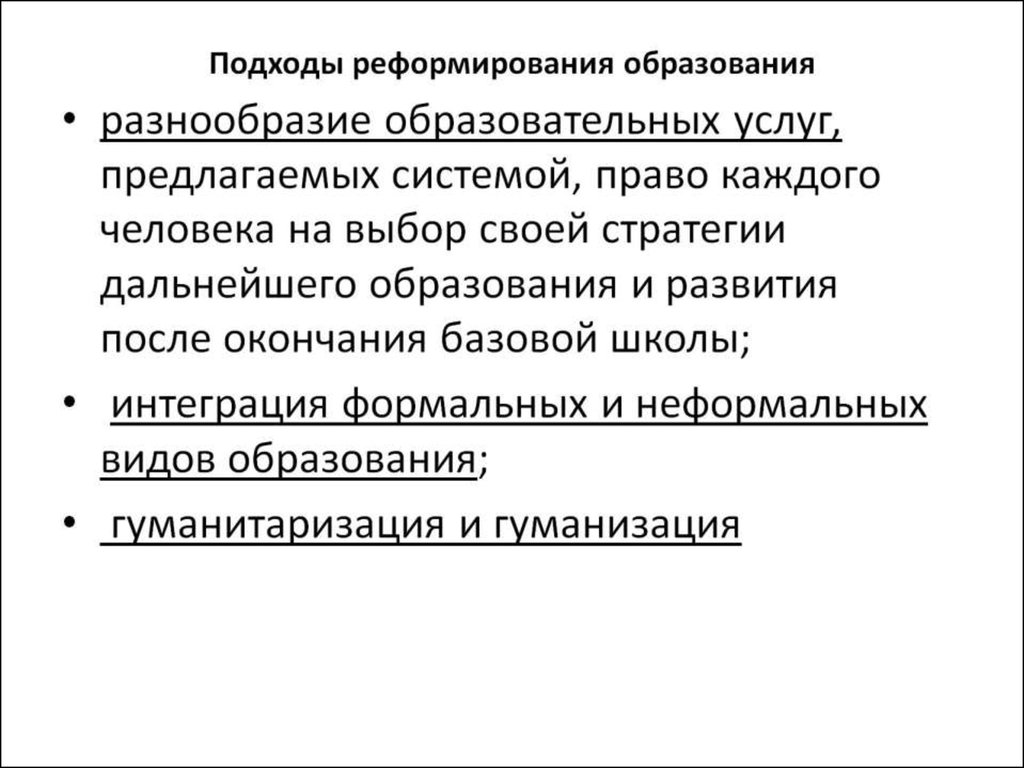 Подходы реформирования образования

• разнообразие образовательных услуг, предлагаемых системой, право каждого человека на выбор своей стратегии дальнейшего образования и развития после окончания базовой школы;

• интеграция формальных и неформальных видов образования;

• гуманитаризация и гуманизация